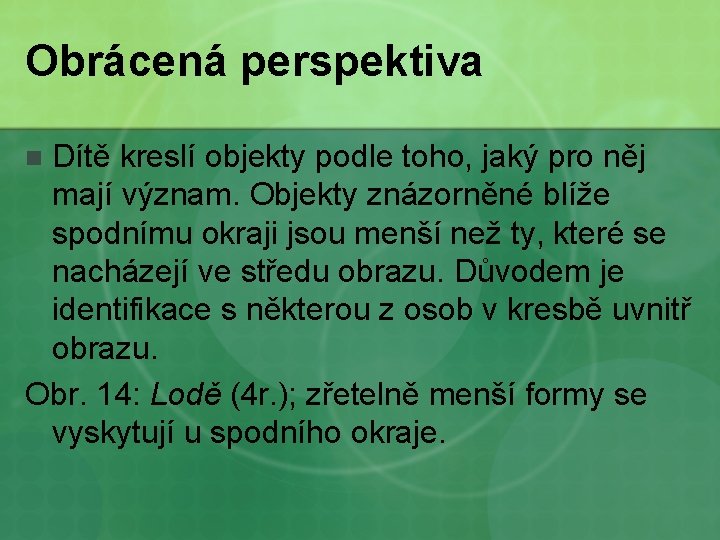 Obrácená perspektiva

Dítě kreslí objekty podle toho, jaký pro něj mají význam. Objekty znázorněné blíže spodnímu okraji jsou menší než ty, které se nacházejí ve středu obrazu. Důvodem je identifikace s některou z osob v kresbě uvnitř obrazu.

Obr. 14: Lodě (4r.); zřetelně menší formy se vyskytují u spodního okraje.